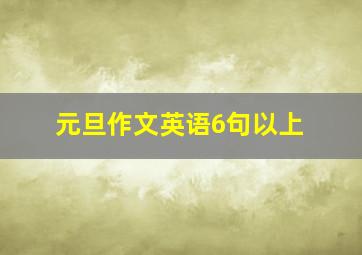 元旦作文英语6句以上